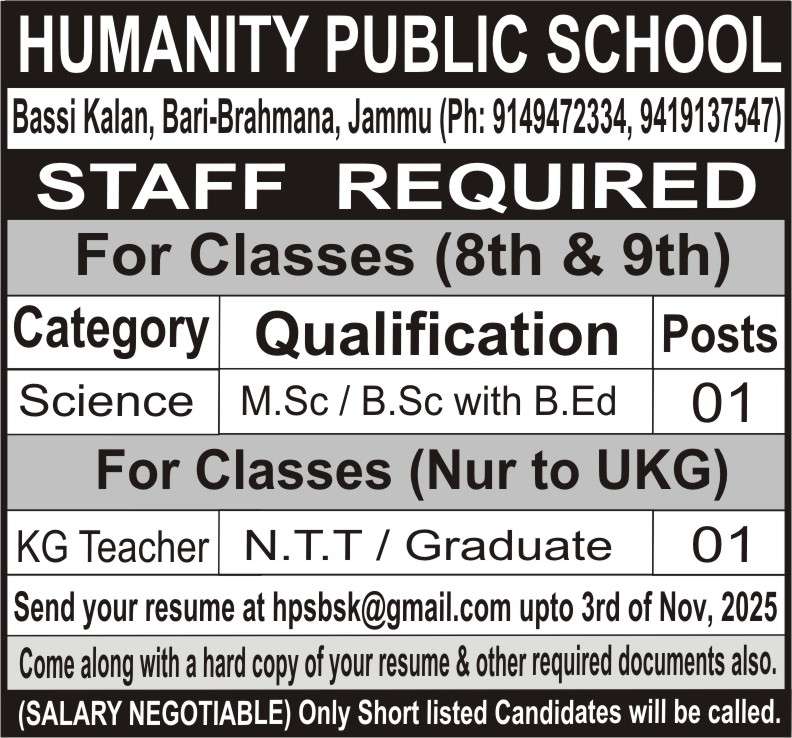 HUMANITY PUBLIC SCHOOL

Bassi Kalan, Bari-Brahmana, Jammu (Ph: 9149472334, 9419137547)

STAFF REQUIRED

For Classes (8th & 9th)

| Category | Qualification | Posts |
|---|---|---|
| Science | M.Sc / B.Sc with B.Ed | 01 |

For Classes (Nur to UKG)

| KG Teacher | N.T.T / Graduate | 01 |
|---|---|---|

Send your resume at hpsbsk@gmail.com upto 3rd of Nov, 2025

Come along with a hard copy of your resume & other required documents also.

(SALARY NEGOTIABLE) Only Short listed Candidates will be called.